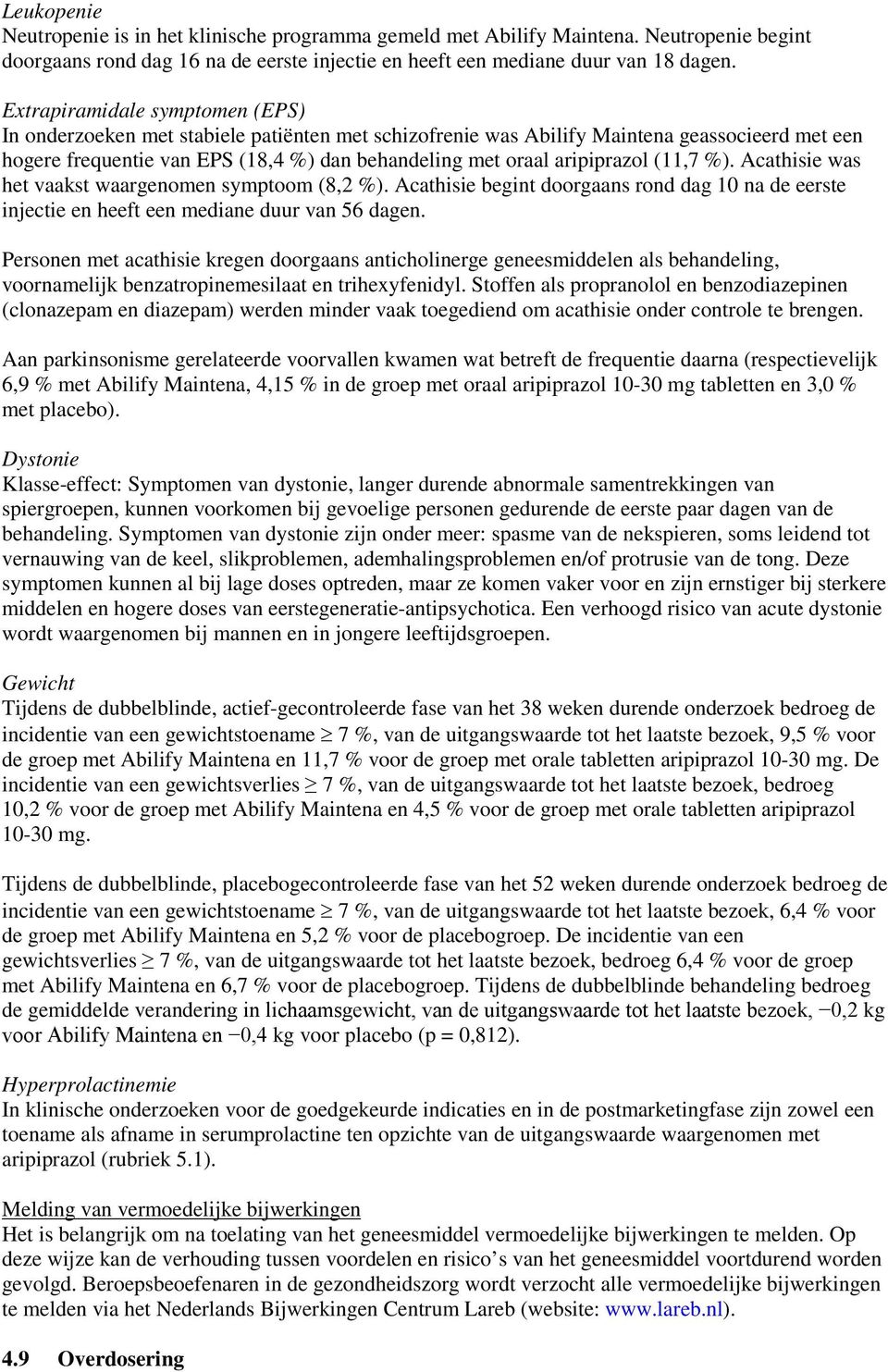 Leukopenie
Neutropenie is in het klinische programma gemeld met Abilify Maintena. Neutropenie begint doorgaans rond dag 16 na de eerste injectie en heeft een mediane duur van 18 dagen.

Extrapiramidale symptomen (EPS)
In onderzoeken met stabiele patiënten met schizofrenie was Abilify Maintena geassocieerd met een hogere frequentie van EPS (18,4 %) dan behandeling met oraal aripiprazol (11,7 %). Acathisie was het vaakst waargenomen symptoom (8,2 %). Acathisie begint doorgaans rond dag 10 na de eerste injectie en heeft een mediane duur van 56 dagen.

Personen met acathisie kregen doorgaans anticholinerge geneesmiddelen als behandeling, voornamelijk benzatropinemesilaat en trihexyfenidyl. Stoffen als propranolol en benzodiazepinen (clonazepam en diazepam) werden minder vaak toegediend om acathisie onder controle te brengen.

Aan parkinsonisme gerelateerde voorvallen kwamen wat betreft de frequentie daarna (respectievelijk 6,9 % met Abilify Maintena, 4,15 % in de groep met oraal aripiprazol 10-30 mg tabletten en 3,0 % met placebo).

Dystonie
Klasse-effect: Symptomen van dystonie, langer durende abnormale samentrekkingen van spiergroepen, kunnen voorkomen bij gevoelige personen gedurende de eerste paar dagen van de behandeling. Symptomen van dystonie zijn onder meer: spasme van de nekspieren, soms leidend tot vernauwing van de keel, slikproblemen, ademhalingsproblemen en/of protrusie van de tong. Deze symptomen kunnen al bij lage doses optreden, maar ze komen vaker voor en zijn ernstiger bij sterkere middelen en hogere doses van eerstegeneratie-antipsychotica. Een verhoogd risico van acute dystonie wordt waargenomen bij mannen en in jongere leeftijdsgroepen.

Gewicht
Tijdens de dubbelblinde, actief-gecontroleerde fase van het 38 weken durende onderzoek bedroeg de incidentie van een gewichtstoename $\geq$ 7 %, van de uitgangswaarde tot het laatste bezoek, 9,5 % voor de groep met Abilify Maintena en 11,7 % voor de groep met orale tabletten aripiprazol 10-30 mg. De incidentie van een gewichtsverlies $\geq$ 7 %, van de uitgangswaarde tot het laatste bezoek, bedroeg 10,2 % voor de groep met Abilify Maintena en 4,5 % voor de groep met orale tabletten aripiprazol 10-30 mg.

Tijdens de dubbelblinde, placebogecontroleerde fase van het 52 weken durende onderzoek bedroeg de incidentie van een gewichtstoename $\geq$ 7 %, van de uitgangswaarde tot het laatste bezoek, 6,4 % voor de groep met Abilify Maintena en 5,2 % voor de placebogroep. De incidentie van een gewichtsverlies $\geq$ 7 %, van de uitgangswaarde tot het laatste bezoek, bedroeg 6,4 % voor de groep met Abilify Maintena en 6,7 % voor de placebogroep. Tijdens de dubbelblinde behandeling bedroeg de gemiddelde verandering in lichaamsgewicht, van de uitgangswaarde tot het laatste bezoek, −0,2 kg voor Abilify Maintena en −0,4 kg voor placebo (p = 0,812).

Hyperprolactinemie
In klinische onderzoeken voor de goedgekeurde indicaties en in de postmarketingfase zijn zowel een toename als afname in serumprolactine ten opzichte van de uitgangswaarde waargenomen met aripiprazol (rubriek 5.1).

Melding van vermoedelijke bijwerkingen
Het is belangrijk om na toelating van het geneesmiddel vermoedelijke bijwerkingen te melden. Op deze wijze kan de verhouding tussen voordelen en risico’s van het geneesmiddel voortdurend worden gevolgd. Beroepsbeoefenaren in de gezondheidszorg wordt verzocht alle vermoedelijke bijwerkingen te melden via het Nederlands Bijwerkingen Centrum Lareb (website: www.lareb.nl).

4.9 Overdosering